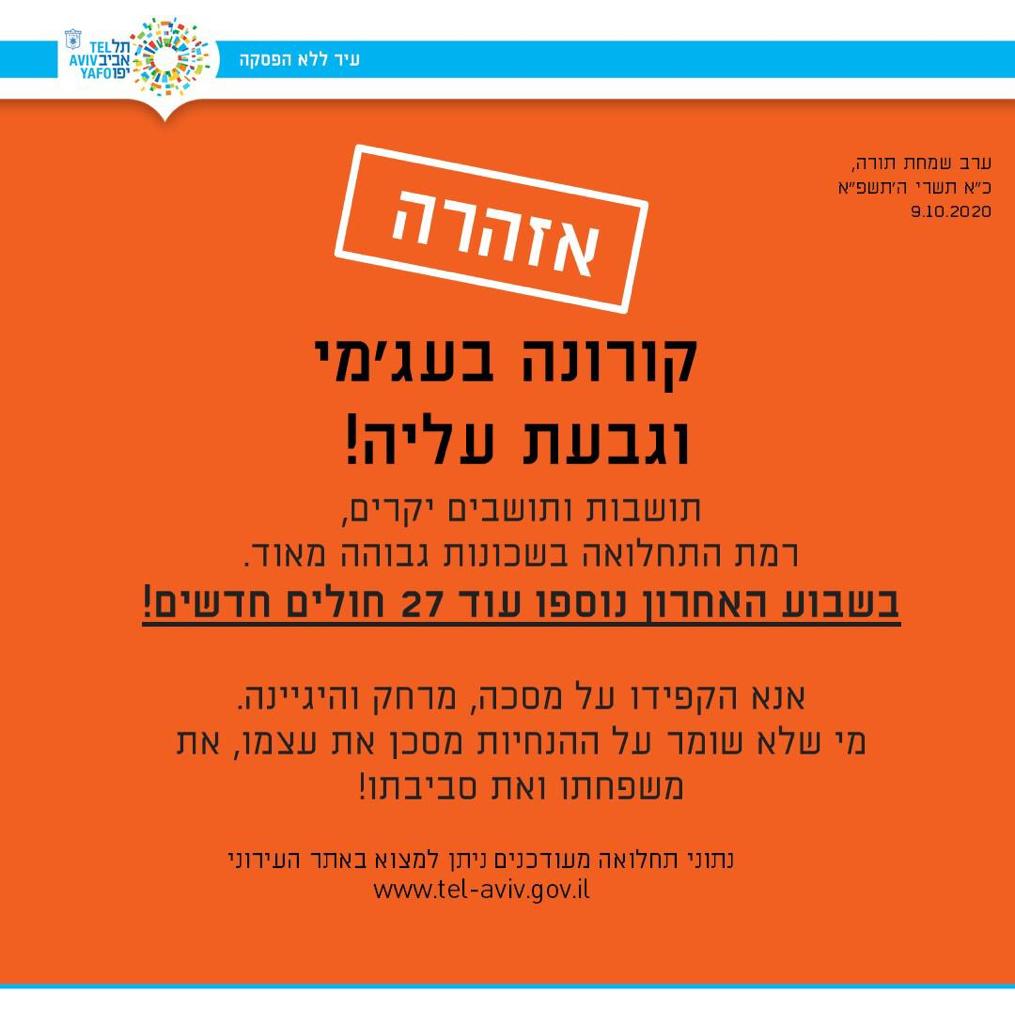 TEL AVIV YAFO תל אביב יפו
עיר ללא הפסקה

ערב שמחת תורה,
כ״א תשרי ה׳תשפ״א
9.10.2020

אזהרה

קורונה בעג׳מי
וגבעת עליה!

תושבות ותושבים יקרים,
רמת התחלואה בשכונות גבוהה מאוד.
בשבוע האחרון נוספו עוד 27 חולים חדשים!

אנא הקפידו על מסכה, מרחק והיגיינה.
מי שלא שומר על ההנחיות מסכן את עצמו, את משפחתו ואת סביבתו!

נתוני תחלואה מעודכנים ניתן למצוא באתר העירוני
www.tel-aviv.gov.il